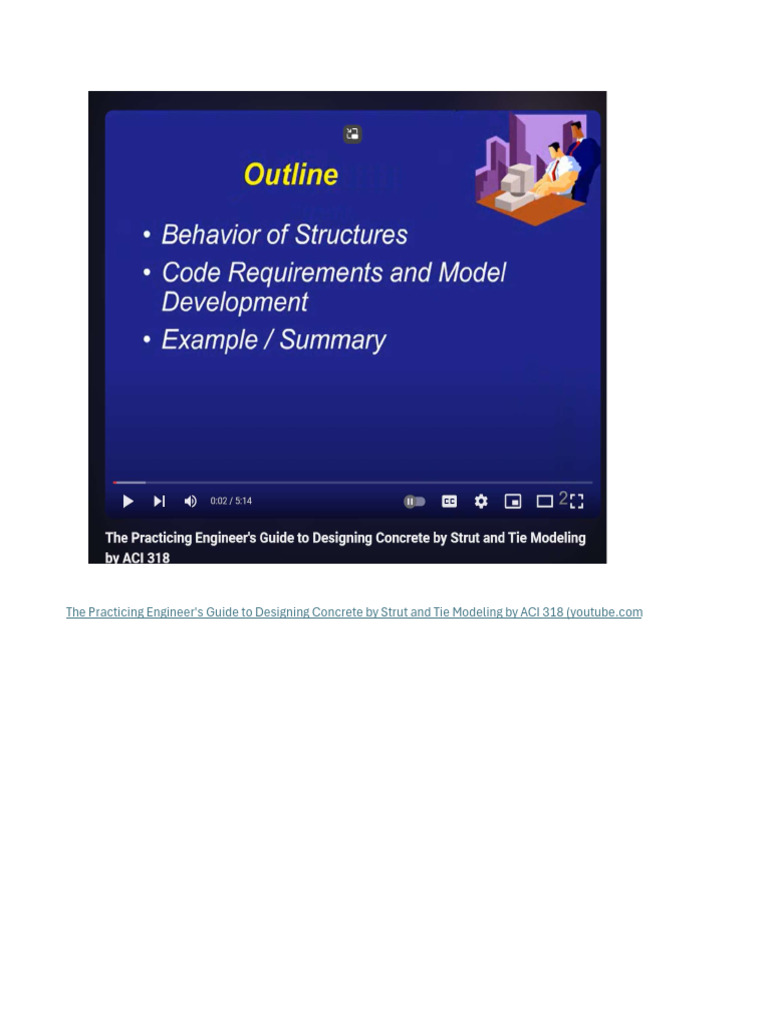 Outline

• Behavior of Structures
• Code Requirements and Model Development
• Example / Summary

0:02 / 5:14

CC

2

The Practicing Engineer's Guide to Designing Concrete by Strut and Tie Modeling by ACI 318

The Practicing Engineer's Guide to Designing Concrete by Strut and Tie Modeling by ACI 318 (youtube.com